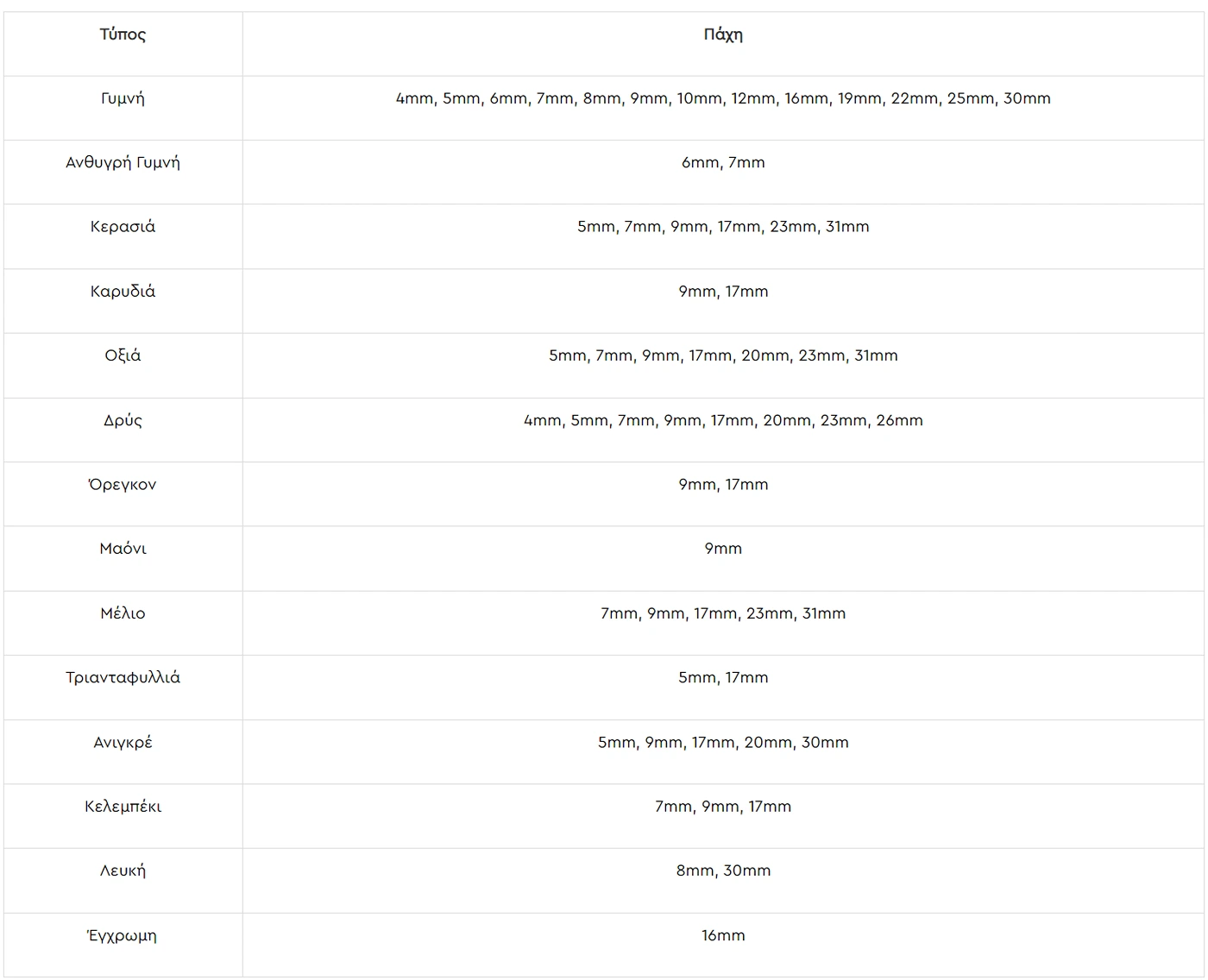 | Τύπος | Πάχη |
|---|---|
| Γυμνή | 4mm, 5mm, 6mm, 7mm, 8mm, 9mm, 10mm, 12mm, 16mm, 19mm, 22mm, 25mm, 30mm |
| Ανθυγρή Γυμνή | 6mm, 7mm |
| Κερασιά | 5mm, 7mm, 9mm, 17mm, 23mm, 31mm |
| Καρυδιά | 9mm, 17mm |
| Οξιά | 5mm, 7mm, 9mm, 17mm, 20mm, 23mm, 31mm |
| Δρύς | 4mm, 5mm, 7mm, 9mm, 17mm, 20mm, 23mm, 26mm |
| Όρεγκον | 9mm, 17mm |
| Μαόνι | 9mm |
| Μέλιο | 7mm, 9mm, 17mm, 23mm, 31mm |
| Τριανταφυλλιά | 5mm, 17mm |
| Ανιγκρέ | 5mm, 9mm, 17mm, 20mm, 30mm |
| Κελεμπέκι | 7mm, 9mm, 17mm |
| Λευκή | 8mm, 30mm |
| Έγχρωμη | 16mm |